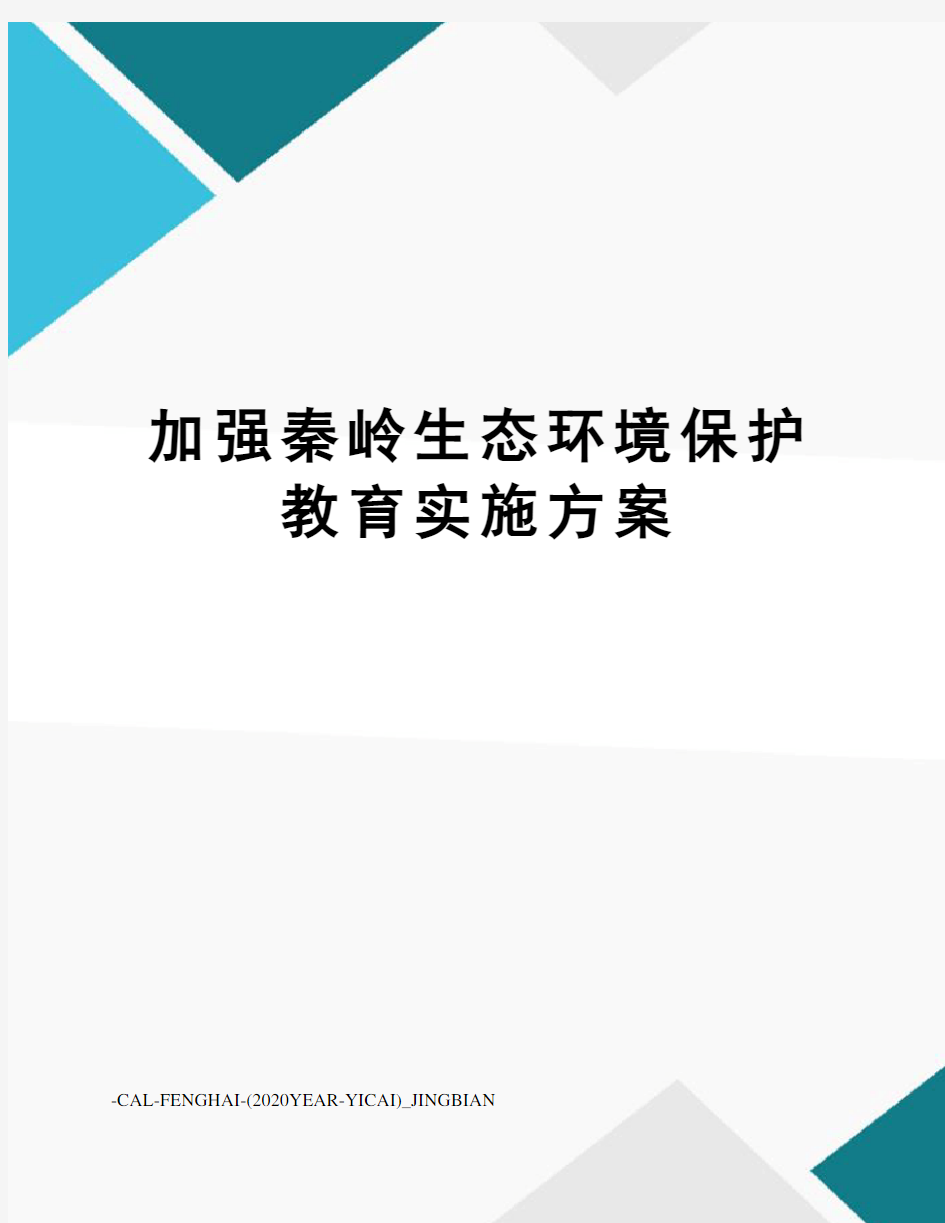 加强秦岭生态环境保护教育实施方案

-CAL-FENGHAI-(2020YEAR-YICAI)_JINGBIAN